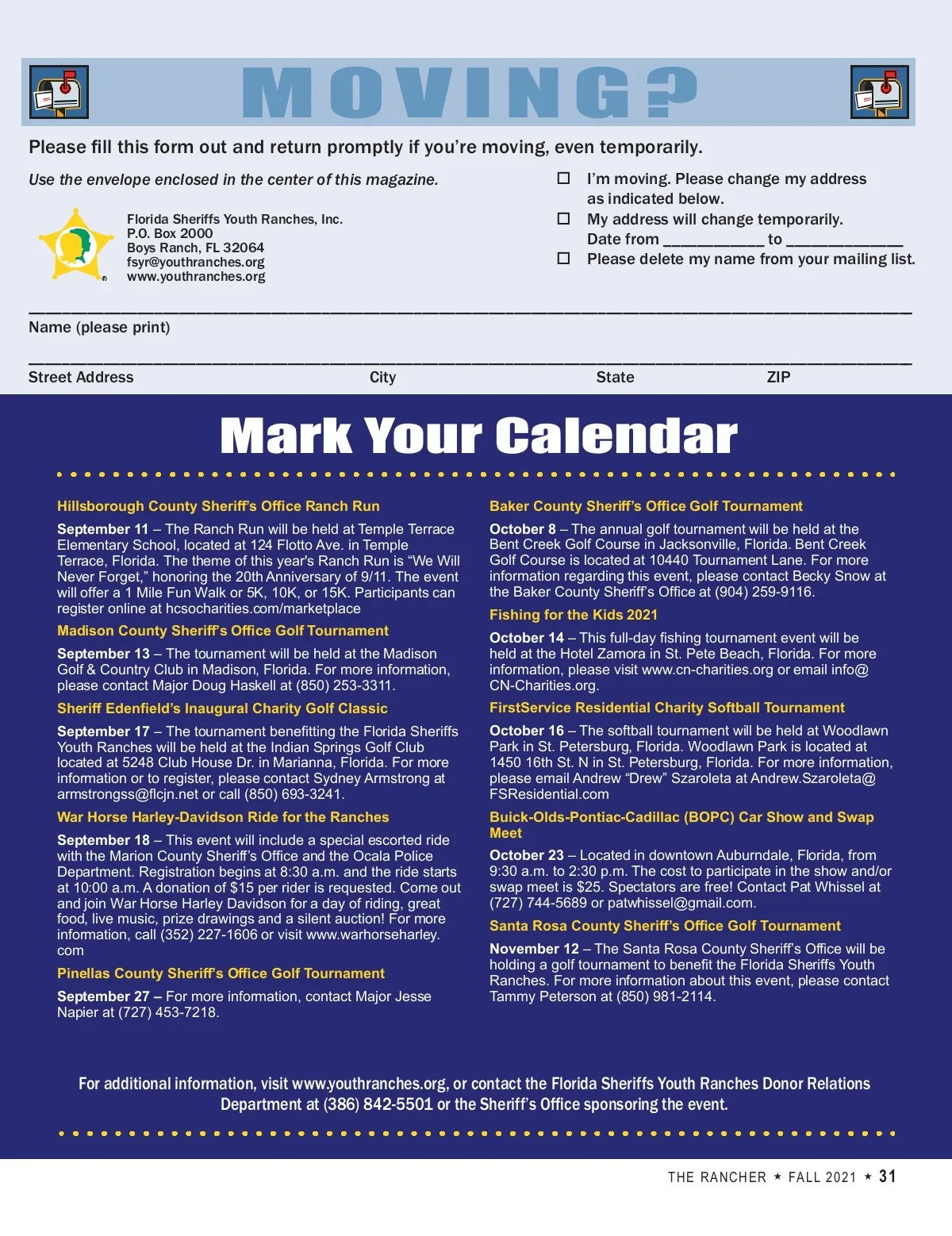 MOVING?

Please fill this form out and return promptly if you're moving, even temporarily.

Use the envelope enclosed in the center of this magazine.

Florida Sheriffs Youth Ranches, Inc.
P.O. Box 2000
Boys Ranch, FL 32064
fsyr@youthranches.org
www.youthranches.org

☐ I'm moving. Please change my address as indicated below.
☐ My address will change temporarily. Date from ___________ to _____________
☐ Please delete my name from your mailing list.

Name (please print)

Street Address City State ZIP

Mark Your Calendar

Hillsborough County Sheriff's Office Ranch Run

September 11 – The Ranch Run will be held at Temple Terrace Elementary School, located at 124 Flotto Ave. in Temple Terrace, Florida. The theme of this year's Ranch Run is "We Will Never Forget," honoring the 20th Anniversary of 9/11. The event will offer a 1 Mile Fun Walk or 5K, 10K, or 15K. Participants can register online at hcsocharities.com/marketplace

Madison County Sheriff's Office Golf Tournament

September 13 – The tournament will be held at the Madison Golf & Country Club in Madison, Florida. For more information, please contact Major Doug Haskell at (850) 253-3311.

Sheriff Edenfield's Inaugural Charity Golf Classic

September 17 – The tournament benefitting the Florida Sheriffs Youth Ranches will be held at the Indian Springs Golf Club located at 5248 Club House Dr. in Marianna, Florida. For more information or to register, please contact Sydney Armstrong at armstrongss@flcjn.net or call (850) 693-3241.

War Horse Harley-Davidson Ride for the Ranches

September 18 – This event will include a special escorted ride with the Marion County Sheriff's Office and the Ocala Police Department. Registration begins at 8:30 a.m. and the ride starts at 10:00 a.m. A donation of $15 per rider is requested. Come out and join War Horse Harley Davidson for a day of riding, great food, live music, prize drawings and a silent auction! For more information, call (352) 227-1606 or visit www.warhorseharley.com

Pinellas County Sheriff's Office Golf Tournament

September 27 – For more information, contact Major Jesse Napier at (727) 453-7218.

Baker County Sheriff's Office Golf Tournament

October 8 – The annual golf tournament will be held at the Bent Creek Golf Course in Jacksonville, Florida. Bent Creek Golf Course is located at 10440 Tournament Lane. For more information regarding this event, please contact Becky Snow at the Baker County Sheriff's Office at (904) 259-9116.

Fishing for the Kids 2021

October 14 – This full-day fishing tournament event will be held at the Hotel Zamora in St. Pete Beach, Florida. For more information, please visit www.cn-charities.org or email info@CN-Charities.org.

FirstService Residential Charity Softball Tournament

October 16 – The softball tournament will be held at Woodlawn Park in St. Petersburg, Florida. Woodlawn Park is located at 1450 16th St. N in St. Petersburg, Florida. For more information, please email Andrew "Drew" Szaroleta at Andrew.Szaroleta@FSResidential.com

Buick-Olds-Pontiac-Cadillac (BOPC) Car Show and Swap Meet

October 23 – Located in downtown Auburndale, Florida, from 9:30 a.m. to 2:30 p.m. The cost to participate in the show and/or swap meet is $25. Spectators are free! Contact Pat Whissel at (727) 744-5689 or patwhissel@gmail.com.

Santa Rosa County Sheriff's Office Golf Tournament

November 12 – The Santa Rosa County Sheriff's Office will be holding a golf tournament to benefit the Florida Sheriffs Youth Ranches. For more information about this event, please contact Tammy Peterson at (850) 981-2114.

For additional information, visit www.youthranches.org, or contact the Florida Sheriffs Youth Ranches Donor Relations Department at (386) 842-5501 or the Sheriff's Office sponsoring the event.

THE RANCHER ★ FALL 2021 ★ 31